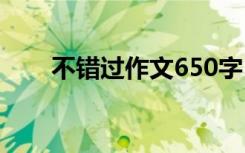 不错过作文650字